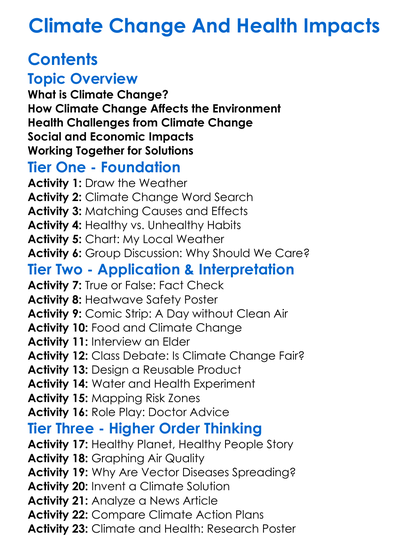 Climate Change And Health Impacts

Contents

Topic Overview

What is Climate Change?
How Climate Change Affects the Environment
Health Challenges from Climate Change
Social and Economic Impacts
Working Together for Solutions

Tier One - Foundation

Activity 1: Draw the Weather
Activity 2: Climate Change Word Search
Activity 3: Matching Causes and Effects
Activity 4: Healthy vs. Unhealthy Habits
Activity 5: Chart: My Local Weather
Activity 6: Group Discussion: Why Should We Care?

Tier Two - Application & Interpretation

Activity 7: True or False: Fact Check
Activity 8: Heatwave Safety Poster
Activity 9: Comic Strip: A Day without Clean Air
Activity 10: Food and Climate Change
Activity 11: Interview an Elder
Activity 12: Class Debate: Is Climate Change Fair?
Activity 13: Design a Reusable Product
Activity 14: Water and Health Experiment
Activity 15: Mapping Risk Zones
Activity 16: Role Play: Doctor Advice

Tier Three - Higher Order Thinking

Activity 17: Healthy Planet, Healthy People Story
Activity 18: Graphing Air Quality
Activity 19: Why Are Vector Diseases Spreading?
Activity 20: Invent a Climate Solution
Activity 21: Analyze a News Article
Activity 22: Compare Climate Action Plans
Activity 23: Climate and Health: Research Poster